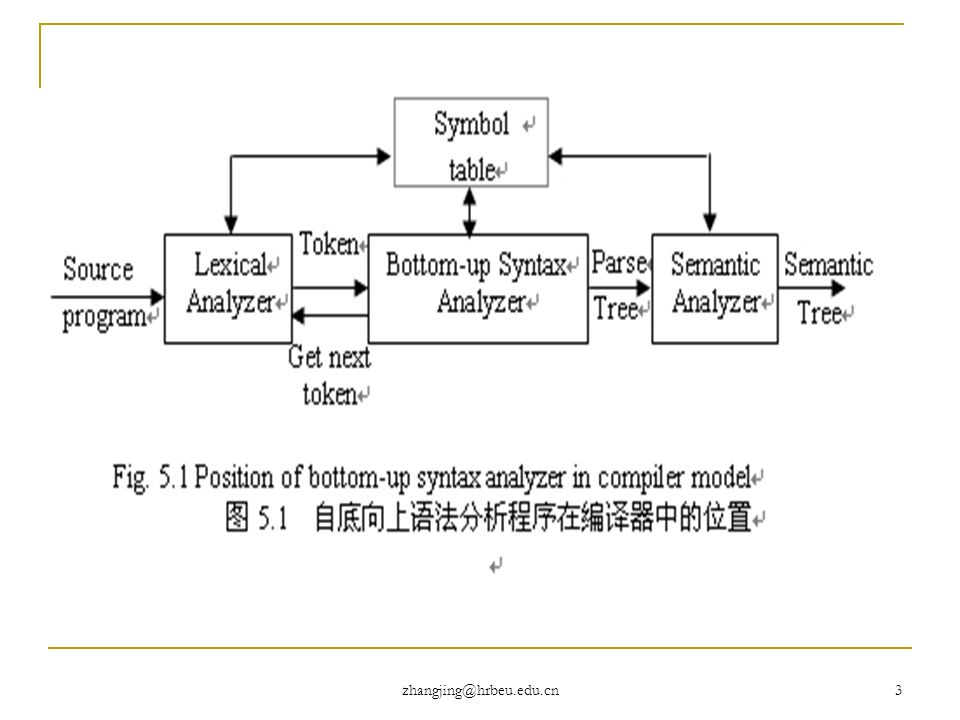 Symbol table

Source program

Lexical Analyzer

Token

Get next token

Bottom-up Syntax Analyzer

Parse Tree

Semantic Analyzer

Semantic Tree

Fig. 5.1 Position of bottom-up syntax analyzer in compiler model
图 5.1 自底向上语法分析程序在编译器中的位置

zhangjing@hrbeu.edu.cn

3